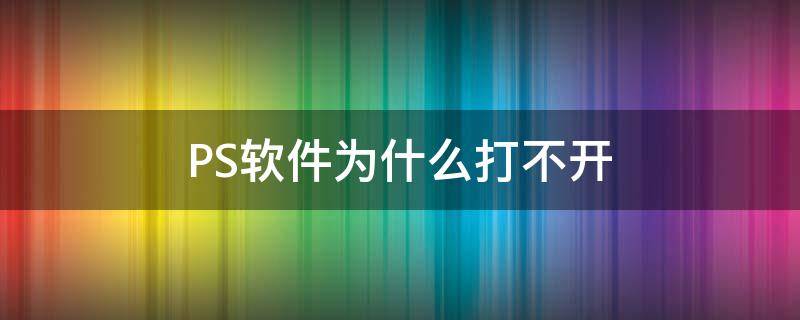 PS软件为什么打不开